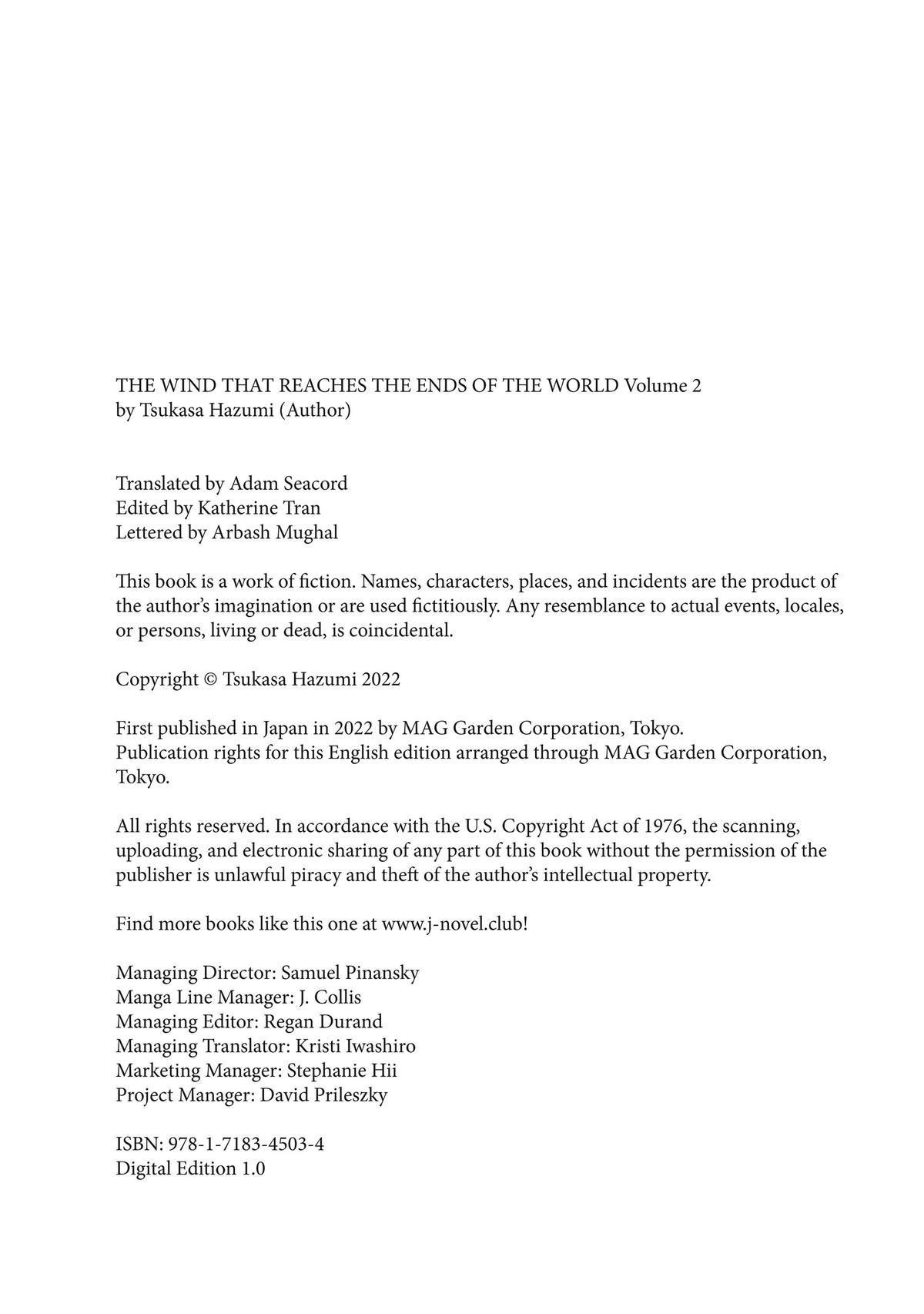 THE WIND THAT REACHES THE ENDS OF THE WORLD Volume 2
by Tsukasa Hazumi (Author)

Translated by Adam Seacord
Edited by Katherine Tran
Lettered by Arbash Mughal

This book is a work of fiction. Names, characters, places, and incidents are the product of the author's imagination or are used fictitiously. Any resemblance to actual events, locales, or persons, living or dead, is coincidental.

Copyright © Tsukasa Hazumi 2022

First published in Japan in 2022 by MAG Garden Corporation, Tokyo.
Publication rights for this English edition arranged through MAG Garden Corporation, Tokyo.

All rights reserved. In accordance with the U.S. Copyright Act of 1976, the scanning, uploading, and electronic sharing of any part of this book without the permission of the publisher is unlawful piracy and theft of the author's intellectual property.

Find more books like this one at www.j-novel.club!

Managing Director: Samuel Pinansky
Manga Line Manager: J. Collis
Managing Editor: Regan Durand
Managing Translator: Kristi Iwashiro
Marketing Manager: Stephanie Hii
Project Manager: David Prileszky

ISBN: 978-1-7183-4503-4
Digital Edition 1.0